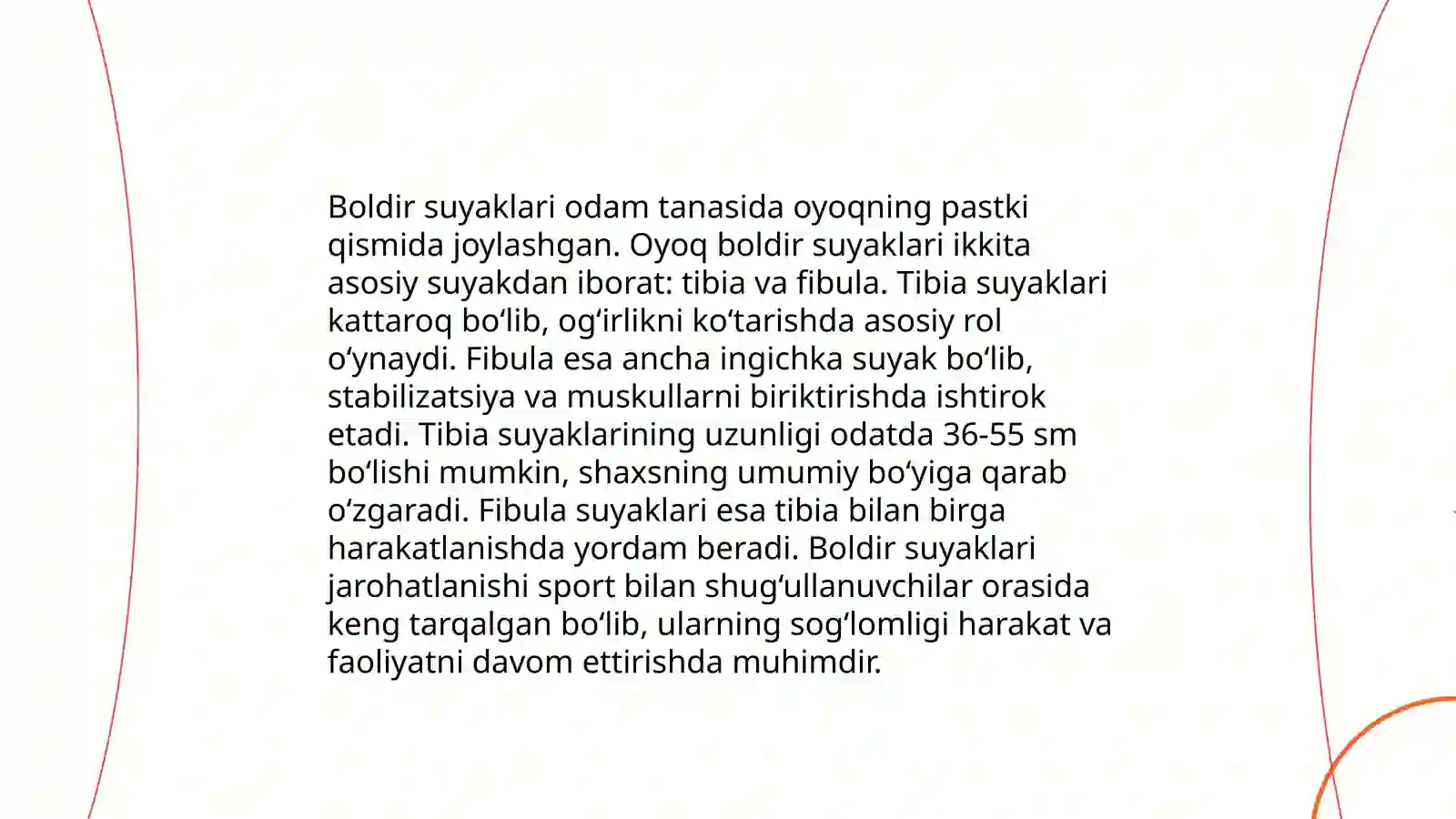 Boldir suyaklari odam tanasida oyoqning pastki qismida joylashgan. Oyoq boldir suyaklari ikkita asosiy suyakdan iborat: tibia va fibula. Tibia suyaklari kattaroq bo‘lib, og‘irlikni ko‘tarishda asosiy rol o‘ynaydi. Fibula esa ancha ingichka suyak bo‘lib, stabilizatsiya va muskullarni biriktirishda ishtirok etadi. Tibia suyaklarining uzunligi odatda 36-55 sm bo‘lishi mumkin, shaxsning umumiy bo‘yiga qarab o‘zgaradi. Fibula suyaklari esa tibia bilan birga harakatlanishda yordam beradi. Boldir suyaklari jarohatlanishi sport bilan shug‘ullanuvchilar orasida keng tarqalgan bo‘lib, ularning sog‘lomligi harakat va faoliyatni davom ettirishda muhimdir.